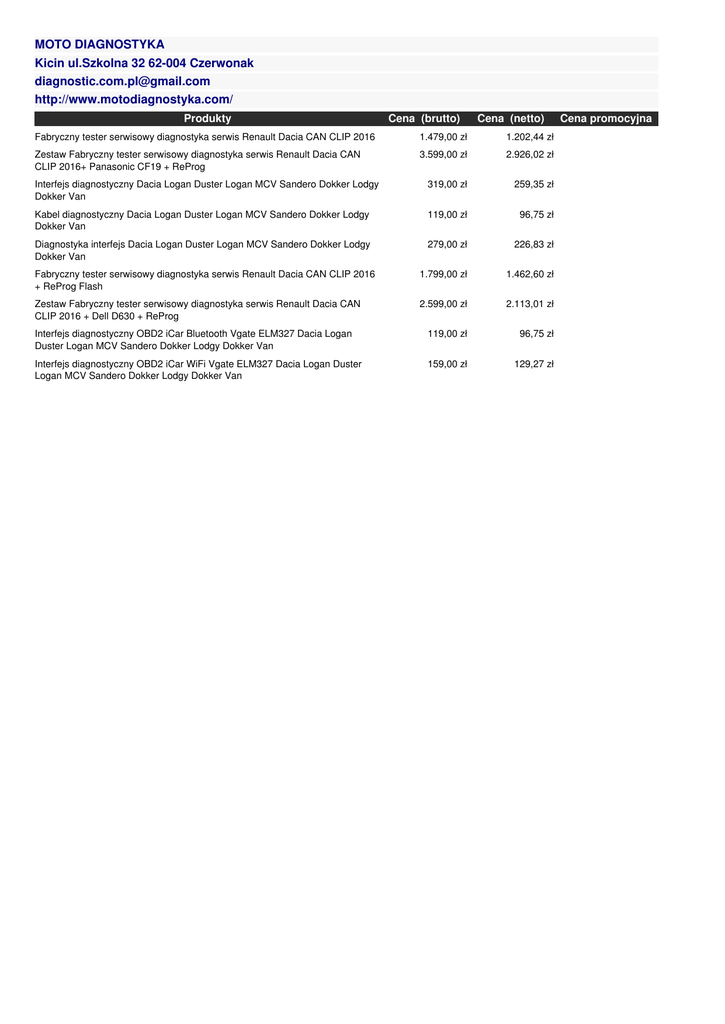 MOTO DIAGNOSTYKA
Kicin ul.Szkolna 32 62-004 Czerwonak
diagnostic.com.pl@gmail.com
http://www.motodiagnostyka.com/

| Produkty | Cena (brutto) | Cena (netto) | Cena promocyjna |
|---|---|---|---|
| Fabryczny tester serwisowy diagnostyka serwis Renault Dacia CAN CLIP 2016 | 1.479,00 zł | 1.202,44 zł | |
| Zestaw Fabryczny tester serwisowy diagnostyka serwis Renault Dacia CAN CLIP 2016+ Panasonic CF19 + ReProg | 3.599,00 zł | 2.926,02 zł | |
| Interfejs diagnostyczny Dacia Logan Duster Logan MCV Sandero Dokker Lodgy Dokker Van | 319,00 zł | 259,35 zł | |
| Kabel diagnostyczny Dacia Logan Duster Logan MCV Sandero Dokker Lodgy Dokker Van | 119,00 zł | 96,75 zł | |
| Diagnostyka interfejs Dacia Logan Duster Logan MCV Sandero Dokker Lodgy Dokker Van | 279,00 zł | 226,83 zł | |
| Fabryczny tester serwisowy diagnostyka serwis Renault Dacia CAN CLIP 2016 + ReProg Flash | 1.799,00 zł | 1.462,60 zł | |
| Zestaw Fabryczny tester serwisowy diagnostyka serwis Renault Dacia CAN CLIP 2016 + Dell D630 + ReProg | 2.599,00 zł | 2.113,01 zł | |
| Interfejs diagnostyczny OBD2 iCar Bluetooth Vgate ELM327 Dacia Logan Duster Logan MCV Sandero Dokker Lodgy Dokker Van | 119,00 zł | 96,75 zł | |
| Interfejs diagnostyczny OBD2 iCar WiFi Vgate ELM327 Dacia Logan Duster Logan MCV Sandero Dokker Lodgy Dokker Van | 159,00 zł | 129,27 zł | |